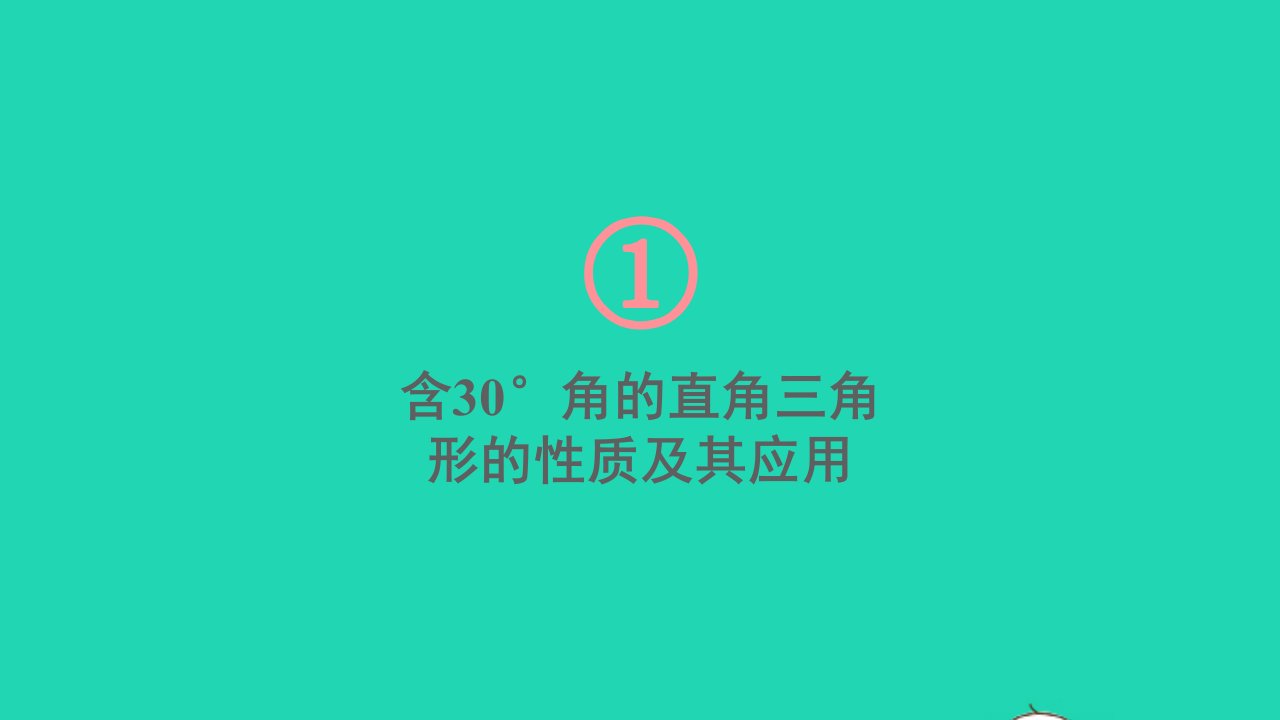 ①

含30°角的直角三角形的性质及其应用